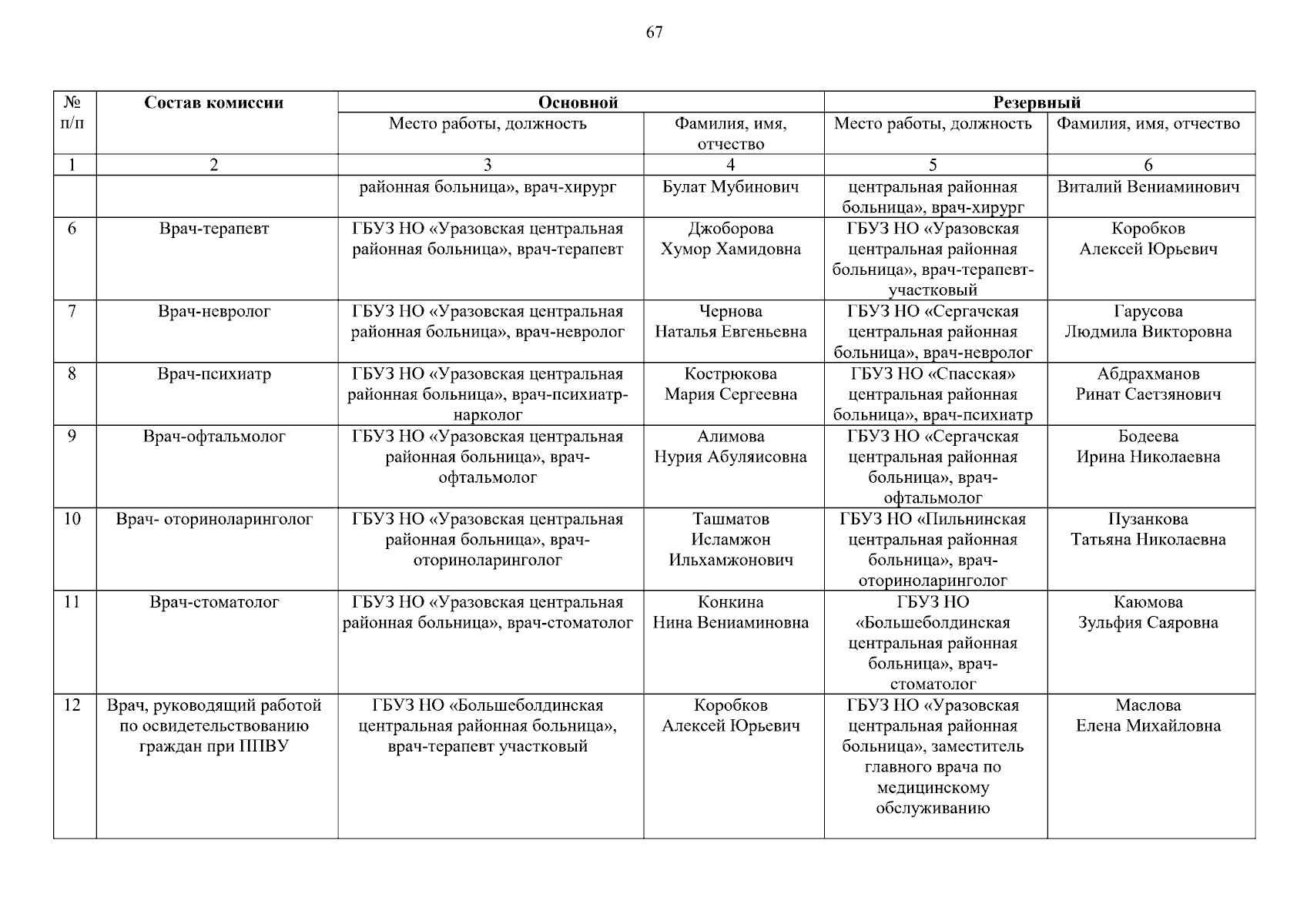 67

| № п/п | Состав комиссии | Основной | | Резервный | |
|---|---|---|---|---|---|
| | | Место работы, должность | Фамилия, имя, отчество | Место работы, должность | Фамилия, имя, отчество |
| 1 | 2 | 3 | 4 | 5 | 6 |
| | | районная больница», врач-хирург | Булат Мубинович | центральная районная больница», врач-хирург | Виталий Вениаминович |
| 6 | Врач-терапевт | ГБУЗ НО «Уразовская центральная районная больница», врач-терапевт | Джоборова Хумор Хамидовна | ГБУЗ НО «Уразовская центральная районная больница», врач-терапевт-участковый | Коробков Алексей Юрьевич |
| 7 | Врач-невролог | ГБУЗ НО «Уразовская центральная районная больница», врач-невролог | Чернова Наталья Евгеньевна | ГБУЗ НО «Сергачская центральная районная больница», врач-невролог | Гарусова Людмила Викторовна |
| 8 | Врач-психиатр | ГБУЗ НО «Уразовская центральная районная больница», врач-психиатр-нарколог | Кострюкова Мария Сергеевна | ГБУЗ НО «Спасская» центральная районная больница», врач-психиатр | Абдрахманов Ринат Саетзянович |
| 9 | Врач-офтальмолог | ГБУЗ НО «Уразовская центральная районная больница», врач-офтальмолог | Алимова Нурия Абуляисовна | ГБУЗ НО «Сергачская центральная районная больница», врач-офтальмолог | Бодеева Ирина Николаевна |
| 10 | Врач- оториноларинголог | ГБУЗ НО «Уразовская центральная районная больница», врач-оториноларинголог | Ташматов Исламжон Ильхамжонович | ГБУЗ НО «Пильнинская центральная районная больница», врач-оториноларинголог | Пузанкова Татьяна Николаевна |
| 11 | Врач-стоматолог | ГБУЗ НО «Уразовская центральная районная больница», врач-стоматолог | Конкина Нина Вениаминовна | ГБУЗ НО «Большеболдинская центральная районная больница», врач-стоматолог | Каюмова Зульфия Саяровна |
| 12 | Врач, руководящий работой по освидетельствованию граждан при ППВУ | ГБУЗ НО «Большеболдинская центральная районная больница», врач-терапевт участковый | Коробков Алексей Юрьевич | ГБУЗ НО «Уразовская центральная районная больница», заместитель главного врача по медицинскому обслуживанию | Маслова Елена Михайловна |